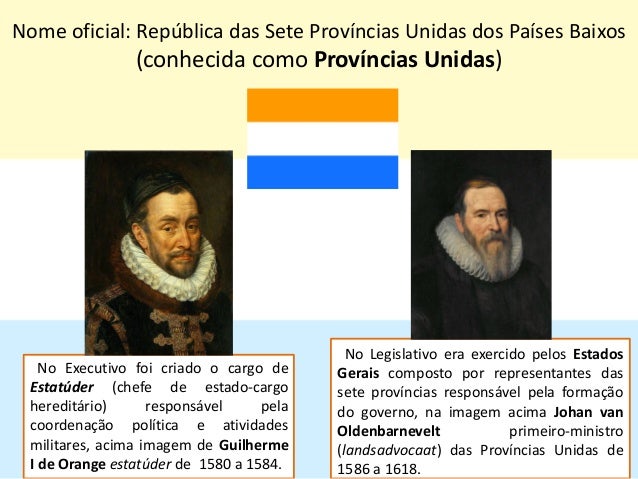 Nome oficial: República das Sete Províncias Unidas dos Países Baixos (conhecida como Províncias Unidas)

No Executivo foi criado o cargo de Estatúder (chefe de estado-cargo hereditário) responsável pela coordenação política e atividades militares, acima imagem de Guilherme I de Orange estatúder de 1580 a 1584.

No Legislativo era exercido pelos Estados Gerais composto por representantes das sete províncias responsável pela formação do governo, na imagem acima Johan van Oldenbarnevelt primeiro-ministro (landsadvocaat) das Províncias Unidas de 1586 a 1618.